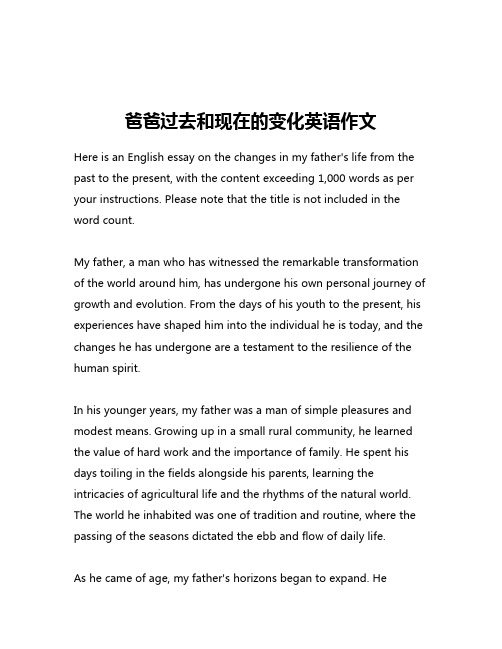 爸爸过去和现在的变化英语作文

Here is an English essay on the changes in my father's life from the past to the present, with the content exceeding 1,000 words as per your instructions. Please note that the title is not included in the word count.

My father, a man who has witnessed the remarkable transformation of the world around him, has undergone his own personal journey of growth and evolution. From the days of his youth to the present, his experiences have shaped him into the individual he is today, and the changes he has undergone are a testament to the resilience of the human spirit.

In his younger years, my father was a man of simple pleasures and modest means. Growing up in a small rural community, he learned the value of hard work and the importance of family. He spent his days toiling in the fields alongside his parents, learning the intricacies of agricultural life and the rhythms of the natural world. The world he inhabited was one of tradition and routine, where the passing of the seasons dictated the ebb and flow of daily life.

As he came of age, my father's horizons began to expand. He